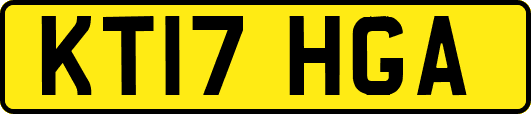 KT17 HGA